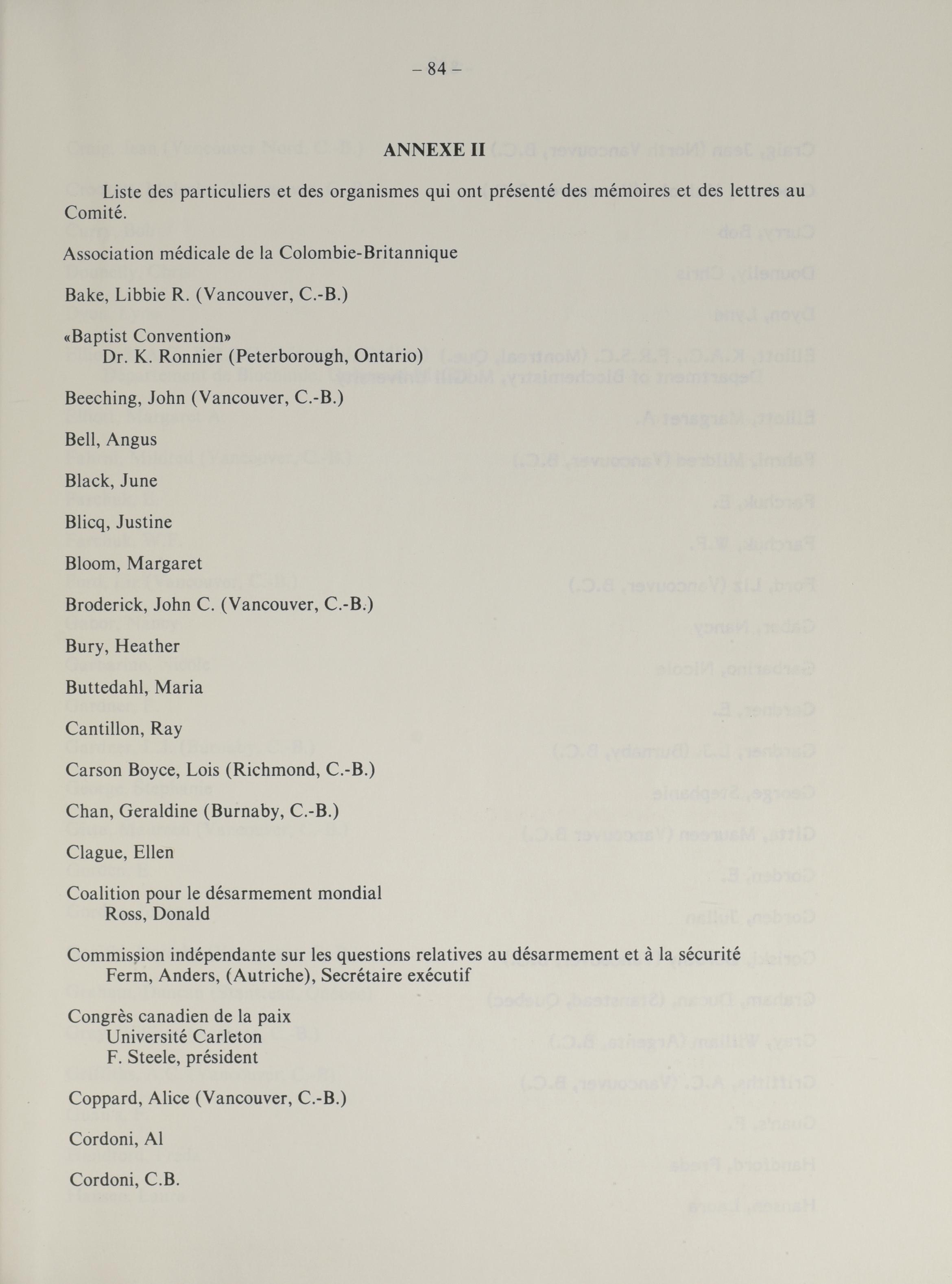 – 84 –

ANNEXE II

Liste des particuliers et des organismes qui ont présenté des mémoires et des lettres au Comité.

Association médicale de la Colombie-Britannique

Bake, Libbie R. (Vancouver, C.-B.)

«Baptist Convention»
Dr. K. Ronnier (Peterborough, Ontario)

Beeching, John (Vancouver, C.-B.)

Bell, Angus

Black, June

Blicq, Justine

Bloom, Margaret

Broderick, John C. (Vancouver, C.-B.)

Bury, Heather

Buttedahl, Maria

Cantillon, Ray

Carson Boyce, Lois (Richmond, C.-B.)

Chan, Geraldine (Burnaby, C.-B.)

Clague, Ellen

Coalition pour le désarmement mondial
Ross, Donald

Commission indépendante sur les questions relatives au désarmement et à la sécurité
Ferm, Anders, (Autriche), Secrétaire exécutif

Congrès canadien de la paix
Université Carleton
F. Steele, président

Coppard, Alice (Vancouver, C.-B.)

Cordoni, Al

Cordoni, C.B.